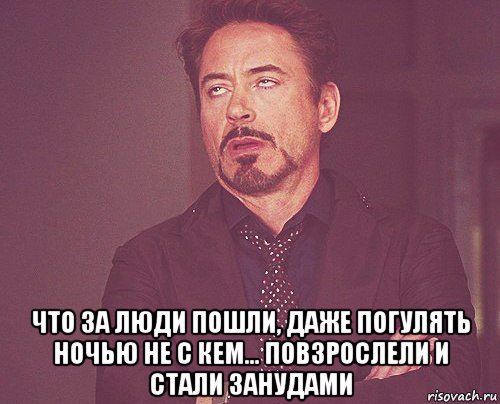 ЧТО ЗА ЛЮДИ ПОШЛИ, ДАЖЕ ПОГУЛЯТЬ НОЧЬЮ НЕ С КЕМ... ПОВЗРОСЛЕЛИ И СТАЛИ ЗАНУДАМИ

risovach.ru